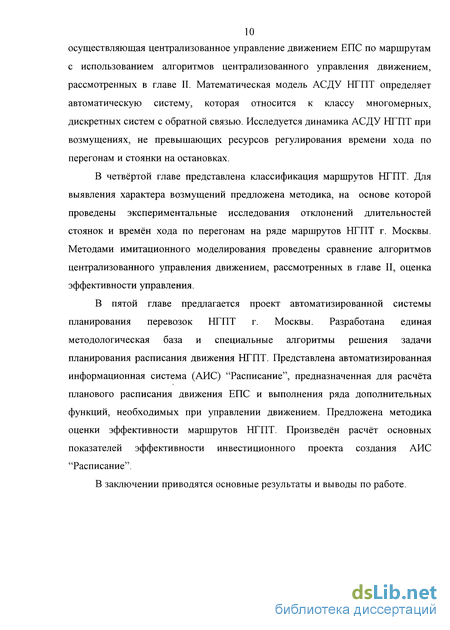 10

осуществляющая централизованное управление движением ЕПС по маршрутам с использованием алгоритмов централизованного управления движением, рассмотренных в главе II. Математическая модель АСДУ НГПТ определяет автоматическую систему, которая относится к классу многомерных, дискретных систем с обратной связью. Исследуется динамика АСДУ НГПТ при возмущениях, не превышающих ресурсов регулирования времени хода по перегонам и стоянки на остановках.

В четвёртой главе представлена классификация маршрутов НГПТ. Для выявления характера возмущений предложена методика, на основе которой проведены экспериментальные исследования отклонений длительностей стоянок и времён хода по перегонам на ряде маршрутов НГПТ г. Москвы. Методами имитационного моделирования проведены сравнение алгоритмов централизованного управления движением, рассмотренных в главе II, оценка эффективности управления.

В пятой главе предлагается проект автоматизированной системы планирования перевозок НГПТ г. Москвы. Разработана единая методологическая база и специальные алгоритмы решения задачи планирования расписания движения НГПТ. Представлена автоматизированная информационная система (АИС) “Расписание”, предназначенная для расчёта планового расписания движения ЕПС и выполнения ряда дополнительных функций, необходимых при управлении движением. Предложена методика оценки эффективности маршрутов НГПТ. Произведён расчёт основных показателей эффективности инвестиционного проекта создания АИС “Расписание”.

В заключении приводятся основные результаты и выводы по работе.

dsLib.net
библиотека диссертаций